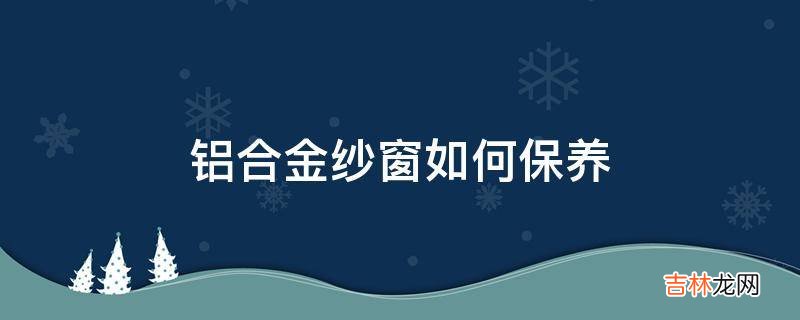 铝合金纱窗如何保养

吉林龙网